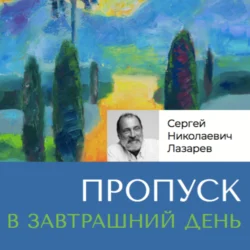 Сергей Николаевич Лазарев

ПРОПУСК

В ЗАВТРАШНИЙ ДЕНЬ